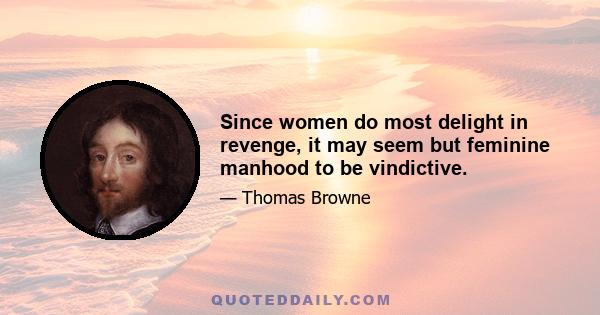 Since women do most delight in revenge, it may seem but feminine manhood to be vindictive.

— Thomas Browne

QUOTEDDAILY.COM